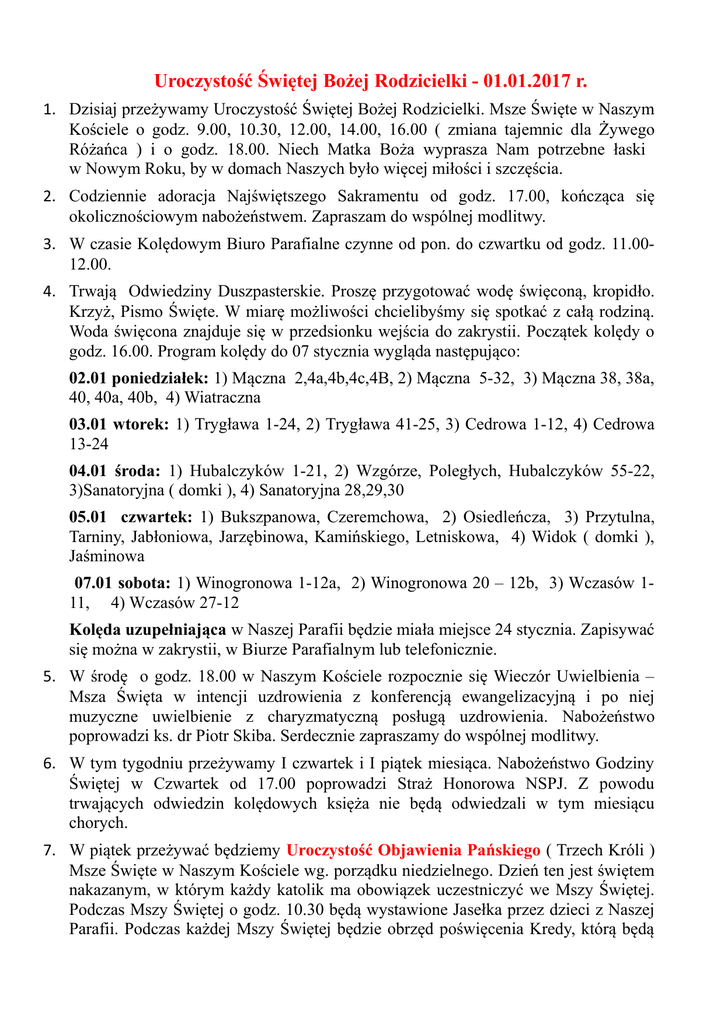 Uroczystość Świętej Bożej Rodzicielki - 01.01.2017 r.

1. Dzisiaj przeżywamy Uroczystość Świętej Bożej Rodzicielki. Msze Święte w Naszym Kościele o godz. 9.00, 10.30, 12.00, 14.00, 16.00 ( zmiana tajemnic dla Żywego Różańca ) i o godz. 18.00. Niech Matka Boża wyprasza Nam potrzebne łaski w Nowym Roku, by w domach Naszych było więcej miłości i szczęścia.

2. Codziennie adoracja Najświętszego Sakramentu od godz. 17.00, kończąca się okolicznościowym nabożeństwem. Zapraszam do wspólnej modlitwy.

3. W czasie Kolędowym Biuro Parafialne czynne od pon. do czwartku od godz. 11.00-12.00.

4. Trwają Odwiedziny Duszpasterskie. Proszę przygotować wodę święconą, kropidło. Krzyż, Pismo Święte. W miarę możliwości chcielibyśmy się spotkać z całą rodziną. Woda święcona znajduje się w przedsionku wejścia do zakrystii. Początek kolędy o godz. 16.00. Program kolędy do 07 stycznia wygląda następująco:

02.01 poniedziałek: 1) Mączna 2,4a,4b,4c,4B, 2) Mączna 5-32, 3) Mączna 38, 38a, 40, 40a, 40b, 4) Wiatraczna

03.01 wtorek: 1) Trygława 1-24, 2) Trygława 41-25, 3) Cedrowa 1-12, 4) Cedrowa 13-24

04.01 środa: 1) Hubalczyków 1-21, 2) Wzgórze, Poległych, Hubalczyków 55-22, 3)Sanatoryjna ( domki ), 4) Sanatoryjna 28,29,30

05.01 czwartek: 1) Bukszpanowa, Czeremchowa, 2) Osiedleńcza, 3) Przytulna, Tarniny, Jabłoniowa, Jarzębinowa, Kamińskiego, Letniskowa, 4) Widok ( domki ), Jaśminowa

07.01 sobota: 1) Winogronowa 1-12a, 2) Winogronowa 20 – 12b, 3) Wczasów 1-11, 4) Wczasów 27-12

Kolęda uzupełniająca w Naszej Parafii będzie miała miejsce 24 stycznia. Zapisywać się można w zakrystii, w Biurze Parafialnym lub telefonicznie.

5. W środę o godz. 18.00 w Naszym Kościele rozpocznie się Wieczór Uwielbienia – Msza Święta w intencji uzdrowienia z konferencją ewangelizacyjną i po niej muzyczne uwielbienie z charyzmatyczną posługą uzdrowienia. Nabożeństwo poprowadzi ks. dr Piotr Skiba. Serdecznie zapraszamy do wspólnej modlitwy.

6. W tym tygodniu przeżywamy I czwartek i I piątek miesiąca. Nabożeństwo Godziny Świętej w Czwartek od 17.00 poprowadzi Straż Honorowa NSPJ. Z powodu trwających odwiedzin kolędowych księża nie będą odwiedzali w tym miesiącu chorych.

7. W piątek przeżywać będziemy Uroczystość Objawienia Pańskiego ( Trzech Króli ) Msze Święte w Naszym Kościele wg. porządku niedzielnego. Dzień ten jest świętem nakazanym, w którym każdy katolik ma obowiązek uczestniczyć we Mszy Świętej. Podczas Mszy Świętej o godz. 10.30 będą wystawione Jasełka przez dzieci z Naszej Parafii. Podczas każdej Mszy Świętej będzie obrzęd poświęcenia Kredy, którą będą